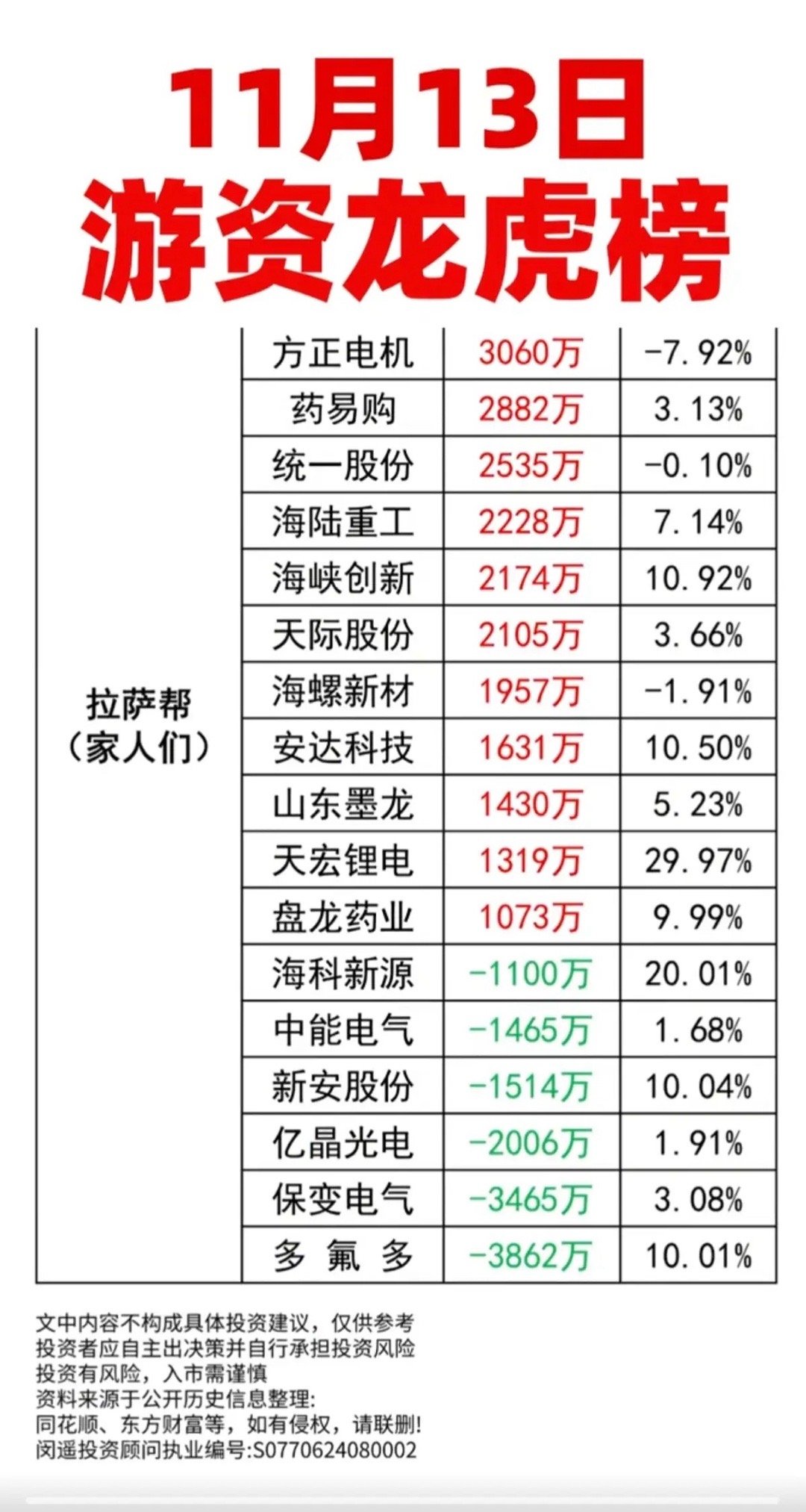 11月13日
游资龙虎榜

| 拉萨帮（家人们） | 方正电机 | 3060万 | -7.92% |
|---|---|---|---|
| | 药易购 | 2882万 | 3.13% |
| | 统一股份 | 2535万 | -0.10% |
| | 海陆重工 | 2228万 | 7.14% |
| | 海峡创新 | 2174万 | 10.92% |
| | 天际股份 | 2105万 | 3.66% |
| | 海螺新材 | 1957万 | -1.91% |
| | 安达科技 | 1631万 | 10.50% |
| | 山东墨龙 | 1430万 | 5.23% |
| | 天宏锂电 | 1319万 | 29.97% |
| | 盘龙药业 | 1073万 | 9.99% |
| | 海科新源 | -1100万 | 20.01% |
| | 中能电气 | -1465万 | 1.68% |
| | 新安股份 | -1514万 | 10.04% |
| | 亿晶光电 | -2006万 | 1.91% |
| | 保变电气 | -3465万 | 3.08% |
| | 多氟多 | -3862万 | 10.01% |

文中内容不构成具体投资建议，仅供参考
投资者应自主出决策并自行承担投资风险
投资有风险，入市需谨慎
资料来源于公开历史信息整理:
同花顺、东方财富等，如有侵权，请联删!
闵遥投资顾问执业编号:S0770624080002